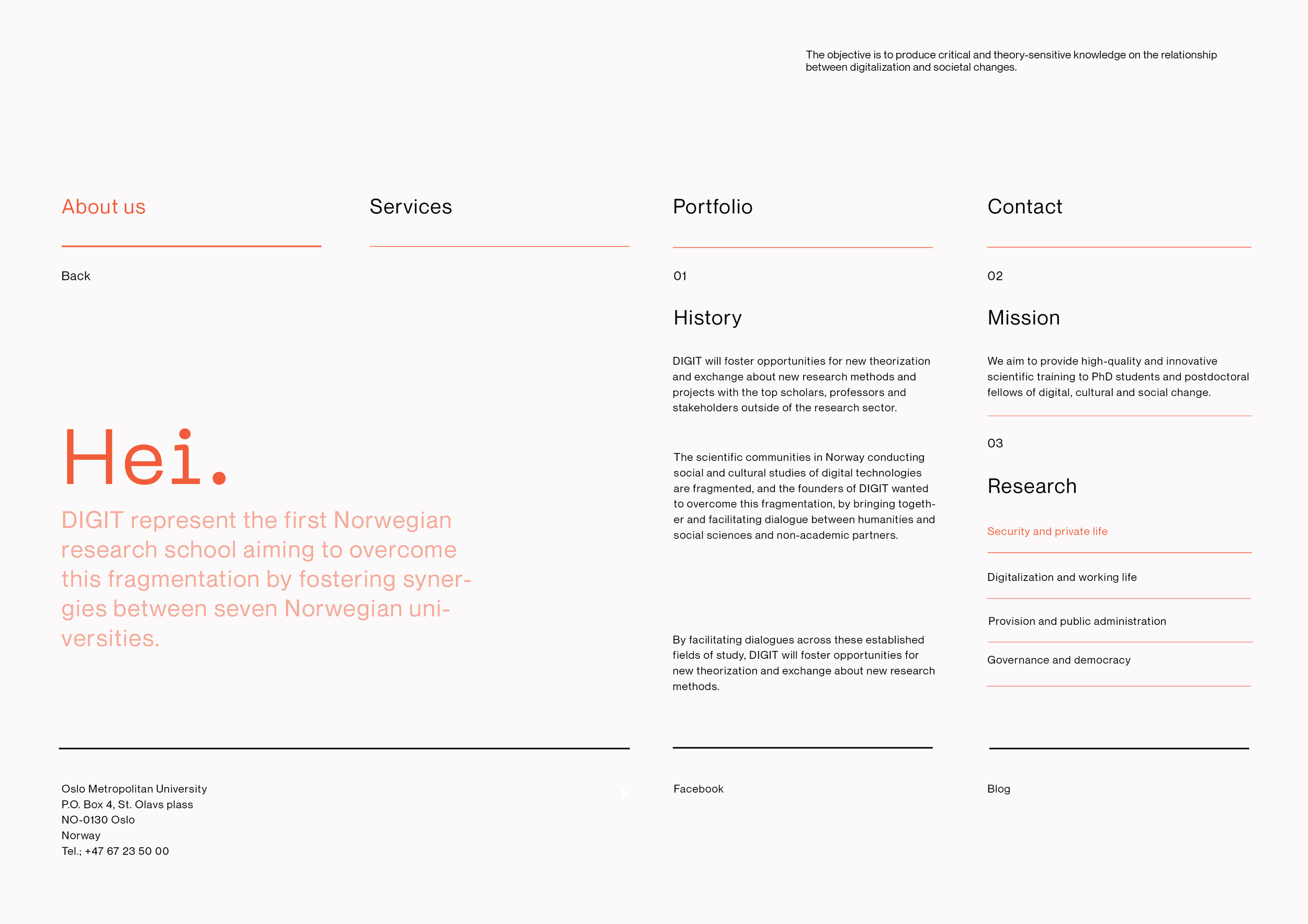 The objective is to produce critical and theory-sensitive knowledge on the relationship between digitalization and societal changes.

About us

Services

Portfolio

Contact

Back

Hei.

DIGIT represent the first Norwegian research school aiming to overcome this fragmentation by fostering synergies between seven Norwegian universities.

01

History

DIGIT will foster opportunities for new theorization and exchange about new research methods and projects with the top scholars, professors and stakeholders outside of the research sector.

The scientific communities in Norway conducting social and cultural studies of digital technologies are fragmented, and the founders of DIGIT wanted to overcome this fragmentation, by bringing together and facilitating dialogue between humanities and social sciences and non-academic partners.

By facilitating dialogues across these established fields of study, DIGIT will foster opportunities for new theorization and exchange about new research methods.

02

Mission

We aim to provide high-quality and innovative scientific training to PhD students and postdoctoral fellows of digital, cultural and social change.

03

Research

Security and private life

Digitalization and working life

Provision and public administration

Governance and democracy

Oslo Metropolitan University
P.O. Box 4, St. Olavs plass
NO-0130 Oslo
Norway
Tel.; +47 67 23 50 00

Facebook

Blog